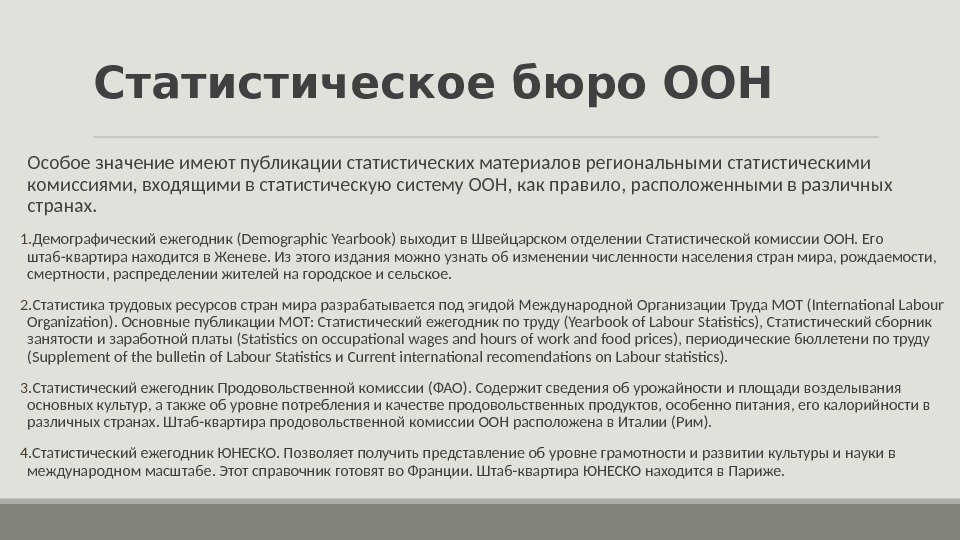 Статистическое бюро ООН

Особое значение имеют публикации статистических материалов региональными статистическими комиссиями, входящими в статистическую систему ООН, как правило, расположенными в различных странах.

1.Демографический ежегодник (Demographic Yearbook) выходит в Швейцарском отделении Статистической комиссии ООН. Его штаб-квартира находится в Женеве. Из этого издания можно узнать об изменении численности населения стран мира, рождаемости, смертности, распределении жителей на городское и сельское.

2.Статистика трудовых ресурсов стран мира разрабатывается под эгидой Международной Организации Труда МОТ (International Labour Organization). Основные публикации МОТ: Статистический ежегодник по труду (Yearbook of Labour Statistics), Статистический сборник занятости и заработной платы (Statistics on occupational wages and hours of work and food prices), периодические бюллетени по труду (Supplement of the bulletin of Labour Statistics и Current international recomendations on Labour statistics).

3.Статистический ежегодник Продовольственной комиссии (ФАО). Содержит сведения об урожайности и площади возделывания основных культур, а также об уровне потребления и качестве продовольственных продуктов, особенно питания, его калорийности в различных странах. Штаб-квартира продовольственной комиссии ООН расположена в Италии (Рим).

4.Статистический ежегодник ЮНЕСКО. Позволяет получить представление об уровне грамотности и развитии культуры и науки в международном масштабе. Этот справочник готовят во Франции. Штаб-квартира ЮНЕСКО находится в Париже.